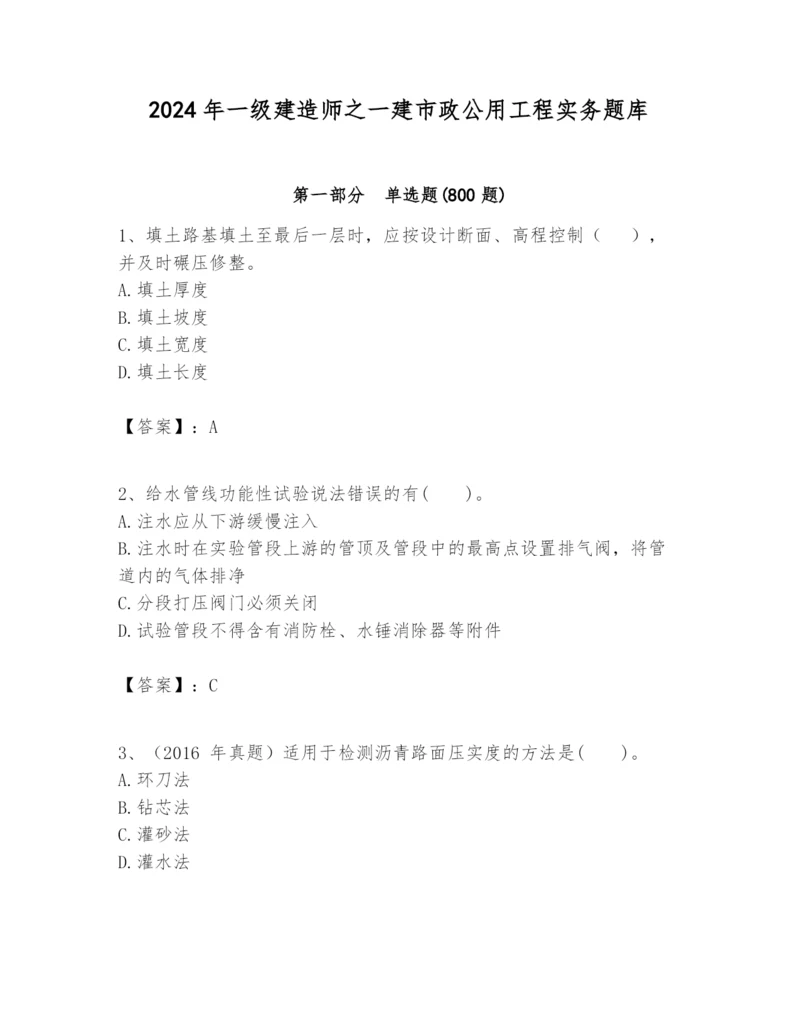 2024 年一级建造师之一建市政公用工程实务题库

第一部分　单选题(800 题)

1、填土路基填土至最后一层时，应按设计断面、高程控制（　），并及时碾压修整。
A. 填土厚度
B. 填土坡度
C. 填土宽度
D. 填土长度

【答案】：A

2、给水管线功能性试验说法错误的有(　)。
A. 注水应从下游缓慢注入
B. 注水时在实验管段上游的管顶及管段中的最高点设置排气阀，将管道内的气体排净
C. 分段打压阀门必须关闭
D. 试验管段不得含有消防栓、水锤消除器等附件

【答案】：C

3、（2016 年真题）适用于检测沥青路面压实度的方法是(　)。
A. 环刀法
B. 钻芯法
C. 灌砂法
D. 灌水法